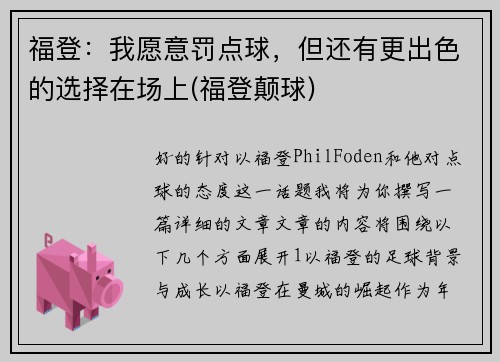 福登：我愿意罚点球，但还有更出色的选择在场上(福登颠球)

好的针对以福登PhilFoden和他对点球的态度这一话题我将为你撰写一篇详细的文章文章的内容将围绕以下几个方面展开1以福登的足球背景与成长以福登在曼城的崛起作为年